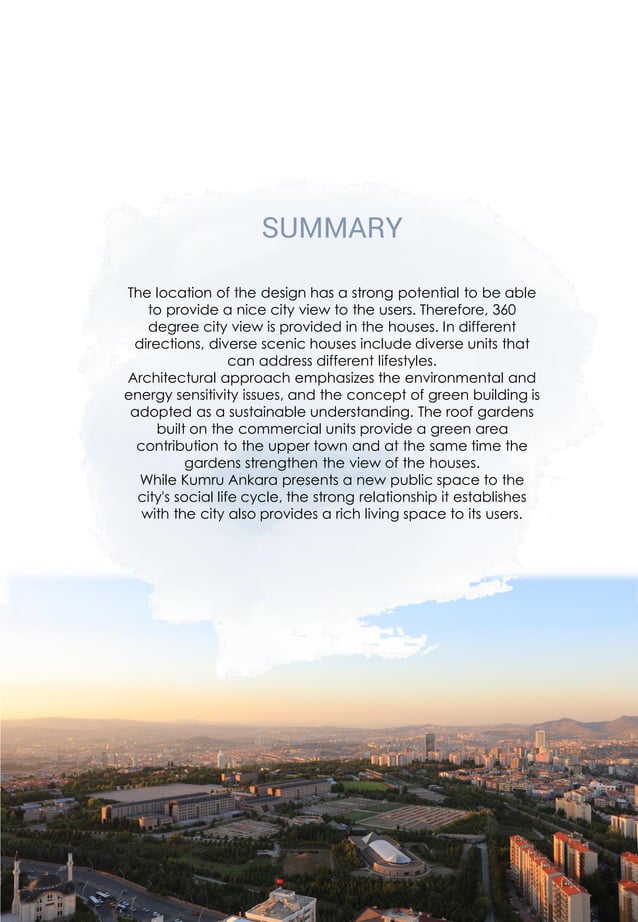 SUMMARY

The location of the design has a strong potential to be able to provide a nice city view to the users. Therefore, 360 degree city view is provided in the houses. In different directions, diverse scenic houses include diverse units that can address different lifestyles.
Architectural approach emphasizes the environmental and energy sensitivity issues, and the concept of green building is adopted as a sustainable understanding. The roof gardens built on the commercial units provide a green area contribution to the upper town and at the same time the gardens strengthen the view of the houses.
While Kumru Ankara presents a new public space to the city's social life cycle, the strong relationship it establishes with the city also provides a rich living space to its users.